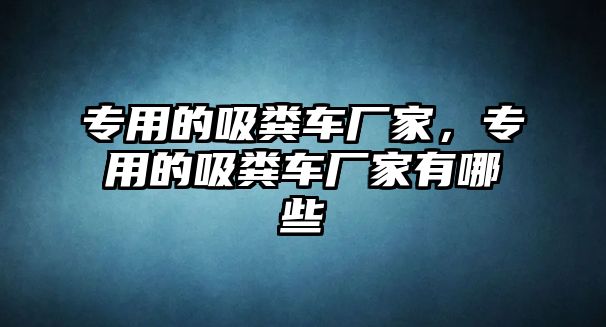 专用的吸粪车厂家，专用的吸粪车厂家有哪些